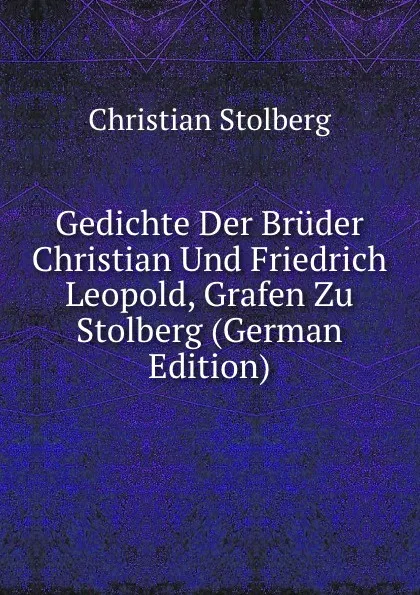 Christian Stolberg

Gedichte Der Brüder Christian Und Friedrich Leopold, Grafen Zu Stolberg (German Edition)